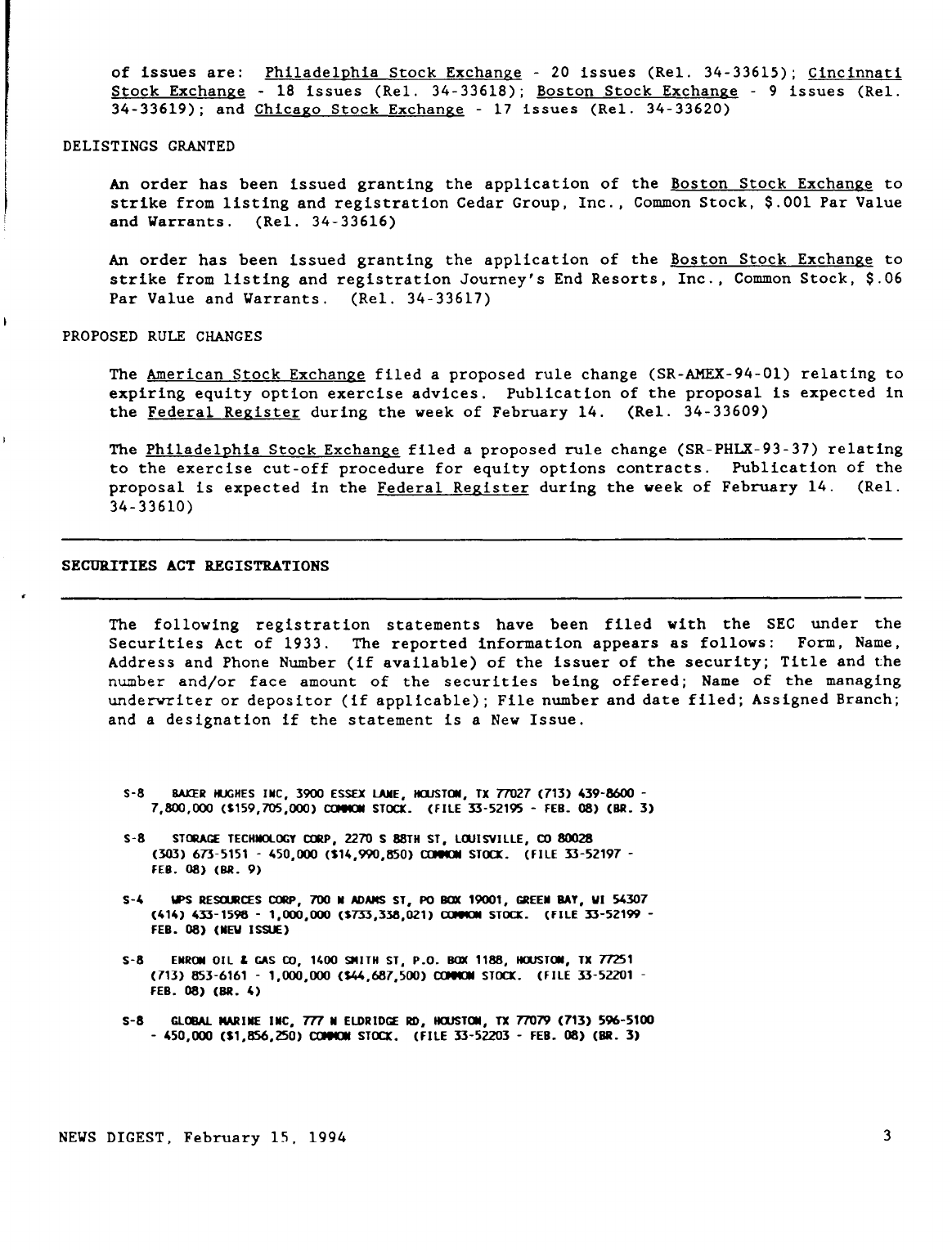 of issues are: Philadelphia Stock Exchange - 20 issues (Rel. 34-33615); Cincinnati Stock Exchange - 18 issues (Rel. 34-33618); Boston Stock Exchange - 9 issues (Rel. 34-33619); and Chicago Stock Exchange - 17 issues (Rel. 34-33620)

DELISTINGS GRANTED

An order has been issued granting the application of the Boston Stock Exchange to strike from listing and registration Cedar Group, Inc., Common Stock, $.001 Par Value and Warrants. (Rel. 34-33616)

An order has been issued granting the application of the Boston Stock Exchange to strike from listing and registration Journey's End Resorts, Inc., Common Stock, $.06 Par Value and Warrants. (Rel. 34-33617)

PROPOSED RULE CHANGES

The American Stock Exchange filed a proposed rule change (SR-AMEX-94-01) relating to expiring equity option exercise advices. Publication of the proposal is expected in the Federal Register during the week of February 14. (Rel. 34-33609)

The Philadelphia Stock Exchange filed a proposed rule change (SR-PHLX-93-37) relating to the exercise cut-off procedure for equity options contracts. Publication of the proposal is expected in the Federal Register during the week of February 14. (Rel. 34-33610)

SECURITIES ACT REGISTRATIONS

The following registration statements have been filed with the SEC under the Securities Act of 1933. The reported information appears as follows: Form, Name, Address and Phone Number (if available) of the issuer of the security; Title and the number and/or face amount of the securities being offered; Name of the managing underwriter or depositor (if applicable); File number and date filed; Assigned Branch; and a designation if the statement is a New Issue.

S-8 BAKER HUGHES INC, 3900 ESSEX LANE, HOUSTON, TX 77027 (713) 439-8600 - 7,800,000 ($159,705,000) COMMON STOCK. (FILE 33-52195 - FEB. 08) (BR. 3)

S-8 STORAGE TECHNOLOGY CORP, 2270 S 88TH ST, LOUISVILLE, CO 80028 (303) 673-5151 - 450,000 ($14,990,850) COMMON STOCK. (FILE 33-52197 - FEB. 08) (BR. 9)

S-4 WPS RESOURCES CORP, 700 N ADAMS ST, PO BOX 19001, GREEN BAY, WI 54307 (414) 433-1598 - 1,000,000 ($733,338,021) COMMON STOCK. (FILE 33-52199 - FEB. 08) (NEW ISSUE)

S-8 ENRON OIL & GAS CO, 1400 SMITH ST, P.O. BOX 1188, HOUSTON, TX 77251 (713) 853-6161 - 1,000,000 ($44,687,500) COMMON STOCK. (FILE 33-52201 - FEB. 08) (BR. 4)

S-8 GLOBAL MARINE INC, 777 N ELDRIDGE RD, HOUSTON, TX 77079 (713) 596-5100 - 450,000 ($1,856,250) COMMON STOCK. (FILE 33-52203 - FEB. 08) (BR. 3)

NEWS DIGEST, February 15, 1994 3